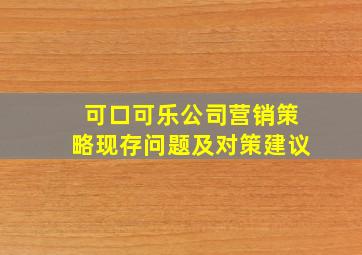 可口可乐公司营销策略现存问题及对策建议